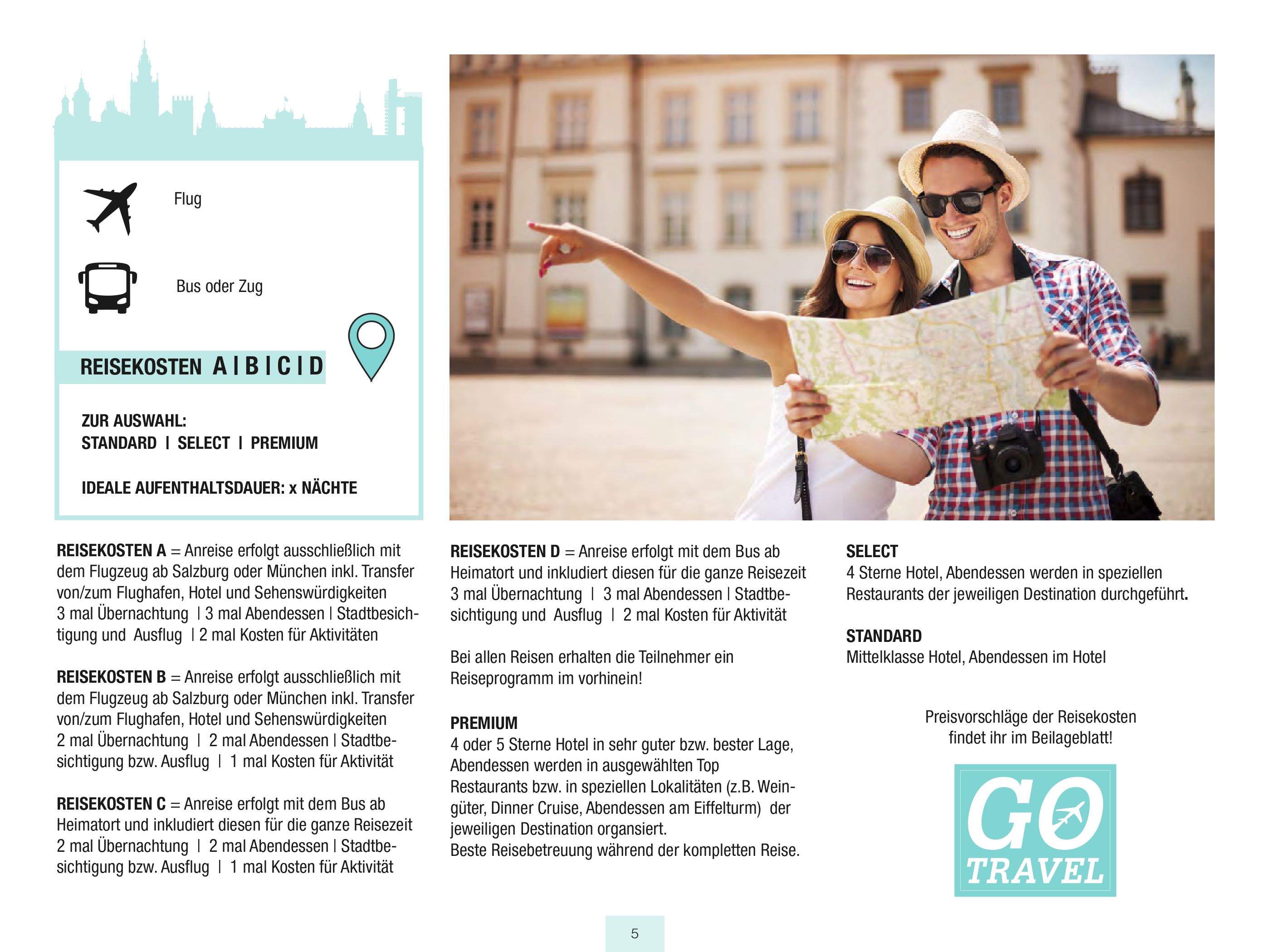 Flug

Bus oder Zug

REISEKOSTEN A I B I C I D

ZUR AUSWAHL:
STANDARD I SELECT I PREMIUM

IDEALE AUFENTHALTSDAUER: x NÄCHTE

REISEKOSTEN A = Anreise erfolgt ausschließlich mit dem Flugzeug ab Salzburg oder München inkl. Transfer von/zum Flughafen, Hotel und Sehenswürdigkeiten 3 mal Übernachtung I 3 mal Abendessen I Stadtbesichtigung und Ausflug I 2 mal Kosten für Aktivitäten

REISEKOSTEN B = Anreise erfolgt ausschließlich mit dem Flugzeug ab Salzburg oder München inkl. Transfer von/zum Flughafen, Hotel und Sehenswürdigkeiten 2 mal Übernachtung I 2 mal Abendessen I Stadtbesichtigung bzw. Ausflug I 1 mal Kosten für Aktivität

REISEKOSTEN C = Anreise erfolgt mit dem Bus ab Heimatort und inkludiert diesen für die ganze Reisezeit 2 mal Übernachtung I 2 mal Abendessen I Stadtbesichtigung bzw. Ausflug I 1 mal Kosten für Aktivität

REISEKOSTEN D = Anreise erfolgt mit dem Bus ab Heimatort und inkludiert diesen für die ganze Reisezeit 3 mal Übernachtung I 3 mal Abendessen I Stadtbesichtigung und Ausflug I 2 mal Kosten für Aktivität

Bei allen Reisen erhalten die Teilnehmer ein Reiseprogramm im vorhinein!

PREMIUM
4 oder 5 Sterne Hotel in sehr guter bzw. bester Lage, Abendessen werden in ausgewählten Top Restaurants bzw. in speziellen Lokalitäten (z.B. Weingüter, Dinner Cruise, Abendessen am Eiffelturm) der jeweiligen Destination organsiert.
Beste Reisebetreuung während der kompletten Reise.

SELECT
4 Sterne Hotel, Abendessen werden in speziellen Restaurants der jeweiligen Destination durchgeführt.

STANDARD
Mittelklasse Hotel, Abendessen im Hotel

Preisvorschläge der Reisekosten findet ihr im Beilageblatt!

GO
TRAVEL

5